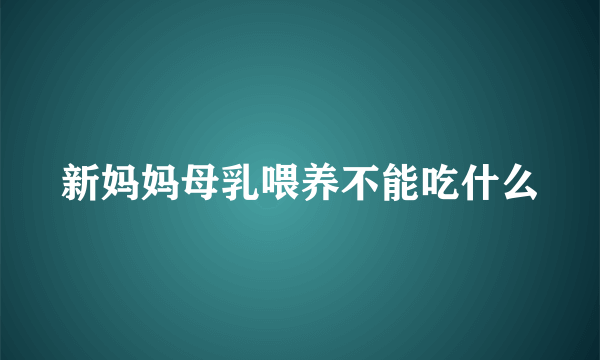 新妈妈母乳喂养不能吃什么